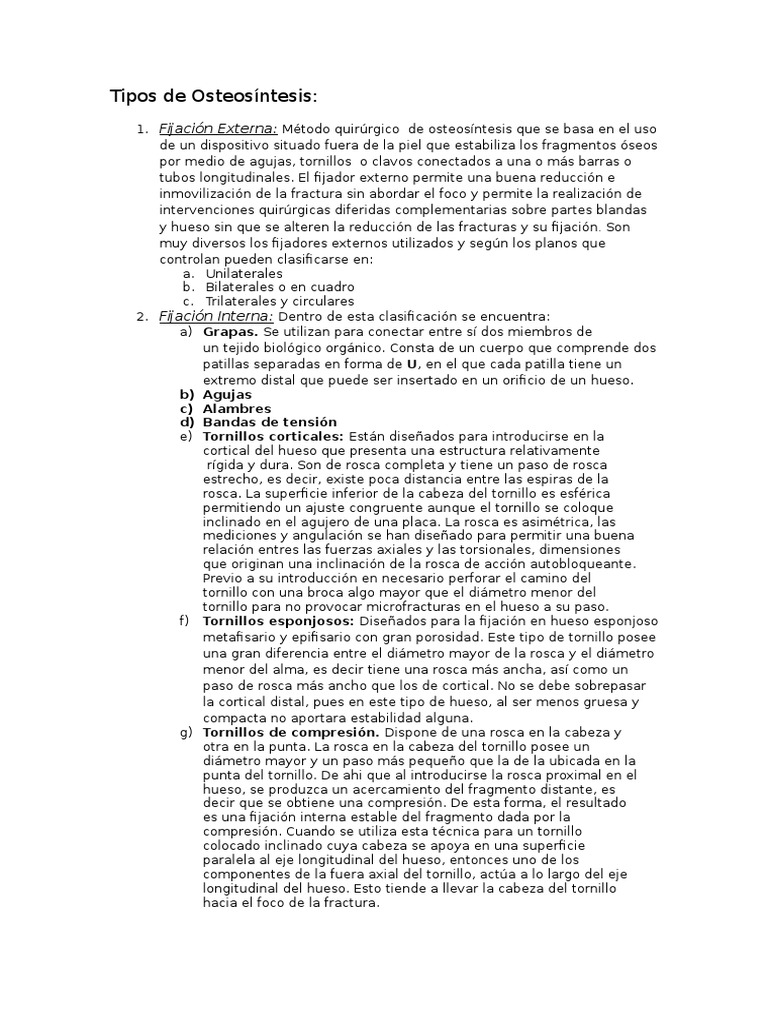 Tipos de Osteosíntesis:

1. Fijación Externa: Método quirúrgico de osteosíntesis que se basa en el uso de un dispositivo situado fuera de la piel que estabiliza los fragmentos óseos por medio de agujas, tornillos o clavos conectados a una o más barras o tubos longitudinales. El fijador externo permite una buena reducción e inmovilización de la fractura sin abordar el foco y permite la realización de intervenciones quirúrgicas diferidas complementarias sobre partes blandas y hueso sin que se alteren la reducción de las fracturas y su fijación. Son muy diversos los fijadores externos utilizados y según los planos que controlan pueden clasificarse en:
a. Unilaterales
b. Bilaterales o en cuadro
c. Trilaterales y circulares
2. Fijación Interna: Dentro de esta clasificación se encuentra:
a) Grapas. Se utilizan para conectar entre sí dos miembros de un tejido biológico orgánico. Consta de un cuerpo que comprende dos patillas separadas en forma de U, en el que cada patilla tiene un extremo distal que puede ser insertado en un orificio de un hueso.
b) Agujas
c) Alambres
d) Bandas de tensión
e) Tornillos corticales: Están diseñados para introducirse en la cortical del hueso que presenta una estructura relativamente rígida y dura. Son de rosca completa y tiene un paso de rosca estrecho, es decir, existe poca distancia entre las espiras de la rosca. La superficie inferior de la cabeza del tornillo es esférica permitiendo un ajuste congruente aunque el tornillo se coloque inclinado en el agujero de una placa. La rosca es asimétrica, las mediciones y angulación se han diseñado para permitir una buena relación entres las fuerzas axiales y las torsionales, dimensiones que originan una inclinación de la rosca de acción autobloqueante. Previo a su introducción en necesario perforar el camino del tornillo con una broca algo mayor que el diámetro menor del tornillo para no provocar microfracturas en el hueso a su paso.
f) Tornillos esponjosos: Diseñados para la fijación en hueso esponjoso metafisario y epifisario con gran porosidad. Este tipo de tornillo posee una gran diferencia entre el diámetro mayor de la rosca y el diámetro menor del alma, es decir tiene una rosca más ancha, así como un paso de rosca más ancho que los de cortical. No se debe sobrepasar la cortical distal, pues en este tipo de hueso, al ser menos gruesa y compacta no aportara estabilidad alguna.
g) Tornillos de compresión. Dispone de una rosca en la cabeza y otra en la punta. La rosca en la cabeza del tornillo posee un diámetro mayor y un paso más pequeño que la de la ubicada en la punta del tornillo. De ahi que al introducirse la rosca proximal en el hueso, se produzca un acercamiento del fragmento distante, es decir que se obtiene una compresión. De esta forma, el resultado es una fijación interna estable del fragmento dada por la compresión. Cuando se utiliza esta técnica para un tornillo colocado inclinado cuya cabeza se apoya en una superficie paralela al eje longitudinal del hueso, entonces uno de los componentes de la fuera axial del tornillo, actúa a lo largo del eje longitudinal del hueso. Esto tiende a llevar la cabeza del tornillo hacia el foco de la fractura.